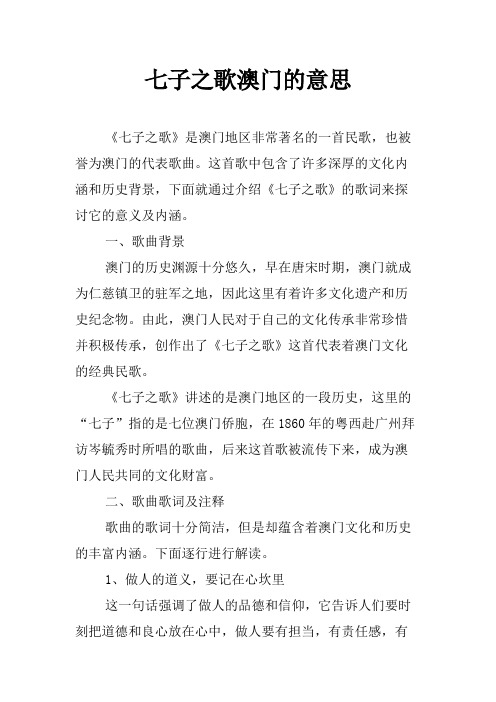 七子之歌澳门的意思

《七子之歌》是澳门地区非常著名的一首民歌，也被誉为澳门的代表歌曲。这首歌中包含了许多深厚的文化内涵和历史背景，下面就通过介绍《七子之歌》的歌词来探讨它的意义及内涵。

一、歌曲背景

澳门的历史渊源十分悠久，早在唐宋时期，澳门就成为仁慈镇卫的驻军之地，因此这里有着许多文化遗产和历史纪念物。由此，澳门人民对于自己的文化传承非常珍惜并积极传承，创作出了《七子之歌》这首代表着澳门文化的经典民歌。

《七子之歌》讲述的是澳门地区的一段历史，这里的“七子”指的是七位澳门侨胞，在1860年的粤西赴广州拜访岑毓秀时所唱的歌曲，后来这首歌被流传下来，成为澳门人民共同的文化财富。

二、歌曲歌词及注释

歌曲的歌词十分简洁，但是却蕴含着澳门文化和历史的丰富内涵。下面逐行进行解读。

1、做人的道义，要记在心坎里

这一句话强调了做人的品德和信仰，它告诉人们要时刻把道德和良心放在心中，做人要有担当，有责任感，有